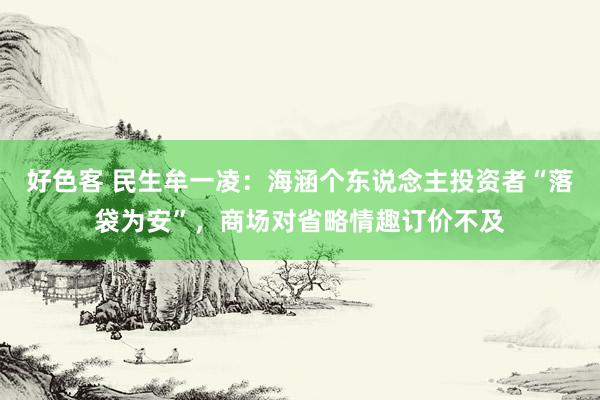 好色客 民生牟一凌：海涵个东说念主投资者“落袋为安”，商场对省略情趣订价不及